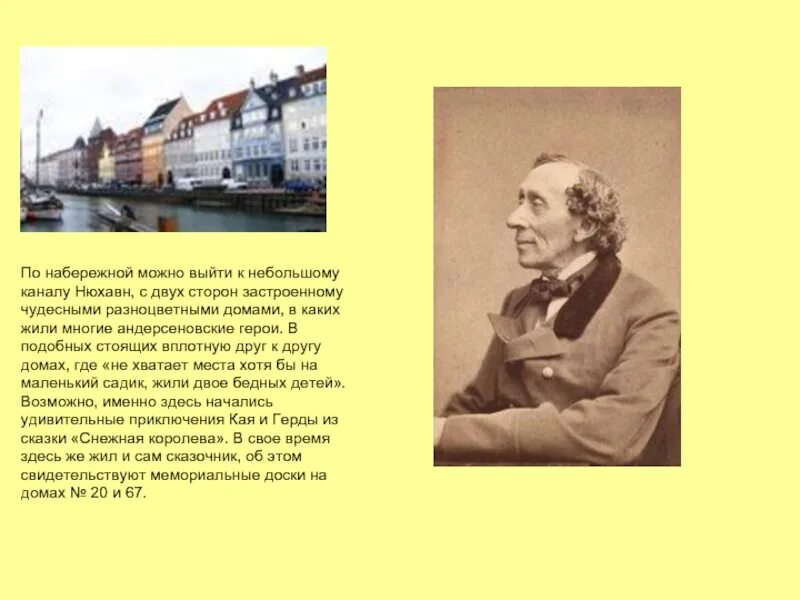 По набережной можно выйти к небольшому каналу Нюхавн, с двух сторон застроенному чудесными разноцветными домами, в каких жили многие андерсеновские герои. В подобных стоящих вплотную друг к другу домах, где «не хватает места хотя бы на маленький садик, жили двое бедных детей». Возможно, именно здесь начались удивительные приключения Кая и Герды из сказки «Снежная королева». В свое время здесь же жил и сам сказочник, об этом свидетельствуют мемориальные доски на домах № 20 и 67.